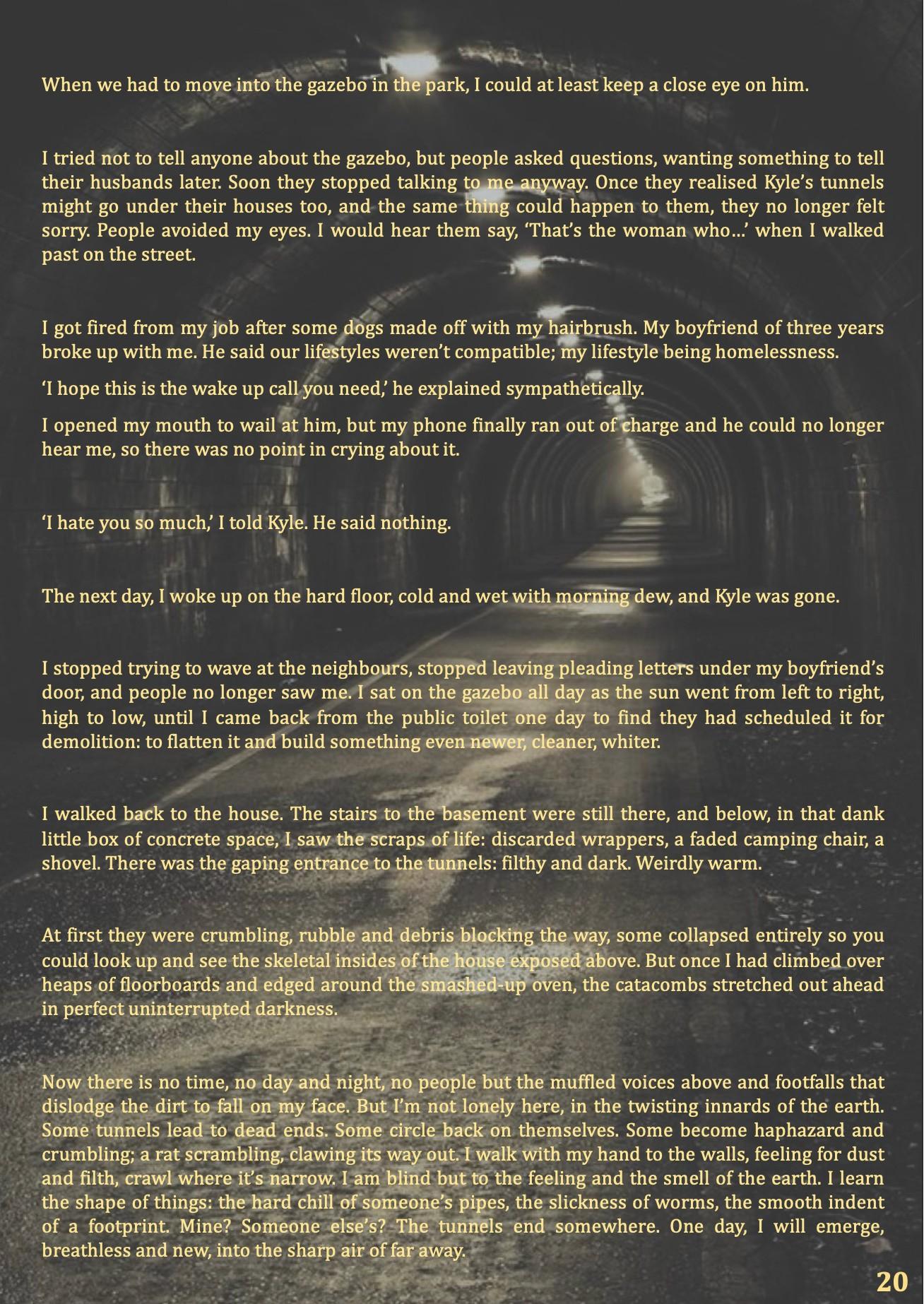 When we had to move into the gazebo in the park, I could at least keep a close eye on him.

I tried not to tell anyone about the gazebo, but people asked questions, wanting something to tell their husbands later. Soon they stopped talking to me anyway. Once they realised Kyle's tunnels might go under their houses too, and the same thing could happen to them, they no longer felt sorry. People avoided my eyes. I would hear them say, 'That's the woman who…' when I walked past on the street.

I got fired from my job after some dogs made off with my hairbrush. My boyfriend of three years broke up with me. He said our lifestyles weren't compatible; my lifestyle being homelessness.

'I hope this is the wake up call you need,' he explained sympathetically.

I opened my mouth to wail at him, but my phone finally ran out of charge and he could no longer hear me, so there was no point in crying about it.

'I hate you so much,' I told Kyle. He said nothing.

The next day, I woke up on the hard floor, cold and wet with morning dew, and Kyle was gone.

I stopped trying to wave at the neighbours, stopped leaving pleading letters under my boyfriend's door, and people no longer saw me. I sat on the gazebo all day as the sun went from left to right, high to low, until I came back from the public toilet one day to find they had scheduled it for demolition: to flatten it and build something even newer, cleaner, whiter.

I walked back to the house. The stairs to the basement were still there, and below, in that dank little box of concrete space, I saw the scraps of life: discarded wrappers, a faded camping chair, a shovel. There was the gaping entrance to the tunnels: filthy and dark. Weirdly warm.

At first they were crumbling, rubble and debris blocking the way, some collapsed entirely so you could look up and see the skeletal insides of the house exposed above. But once I had climbed over heaps of floorboards and edged around the smashed-up oven, the catacombs stretched out ahead in perfect uninterrupted darkness.

Now there is no time, no day and night, no people but the muffled voices above and footfalls that dislodge the dirt to fall on my face. But I'm not lonely here, in the twisting innards of the earth. Some tunnels lead to dead ends. Some circle back on themselves. Some become haphazard and crumbling; a rat scrambling, clawing its way out. I walk with my hand to the walls, feeling for dust and filth, crawl where it's narrow. I am blind but to the feeling and the smell of the earth. I learn the shape of things: the hard chill of someone's pipes, the slickness of worms, the smooth indent of a footprint. Mine? Someone else's? The tunnels end somewhere. One day, I will emerge, breathless and new, into the sharp air of far away.

20